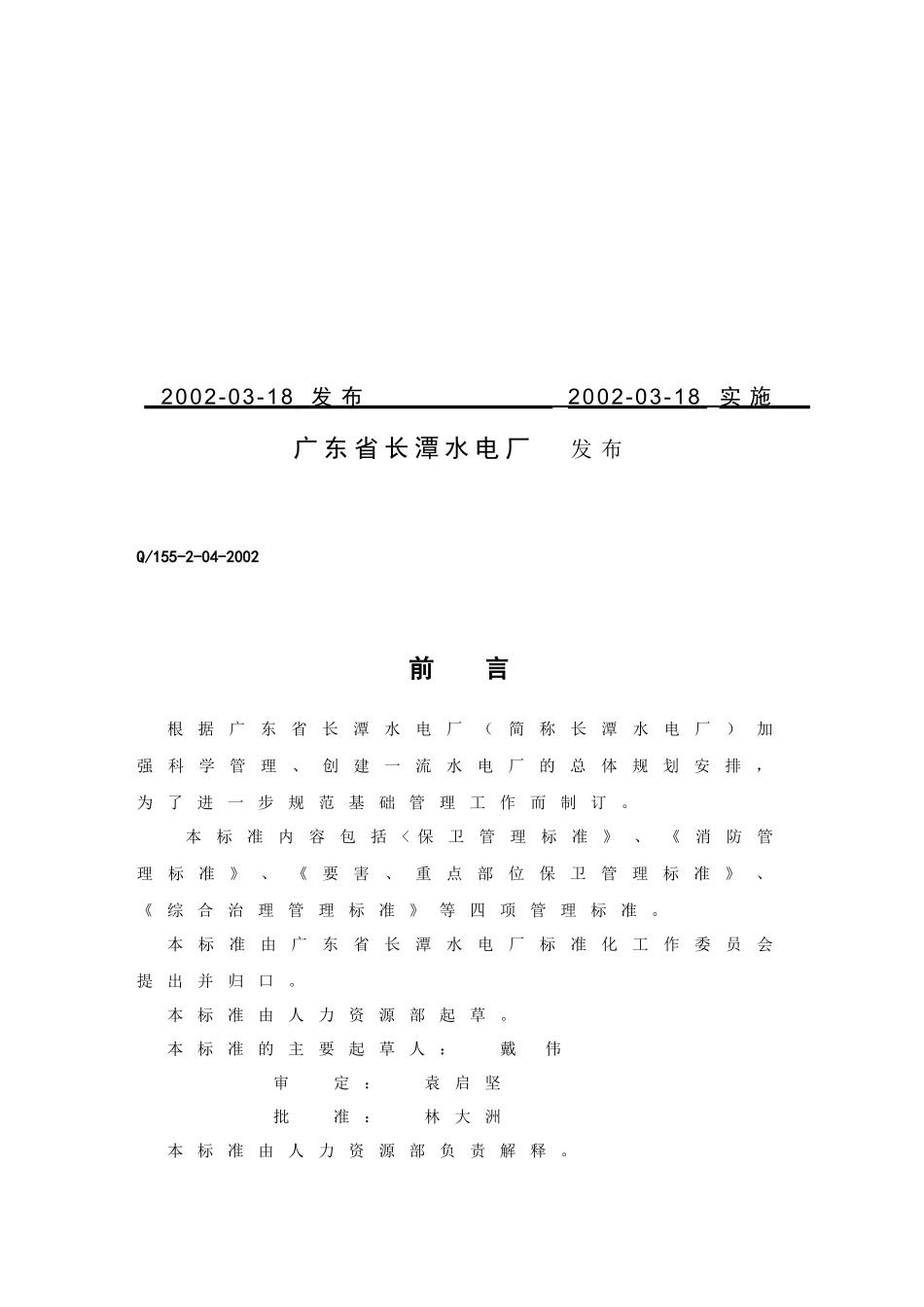 2002-03-18 发布　　　　2002-03-18 实施

广东省长潭水电厂　发布

Q/155-2-04-2002

前　言

根据广东省长潭水电厂（简称长潭水电厂）加强科学管理、创建一流水电厂的总体规划安排，为了进一步规范基础管理工作而制订。

本标准内容包括〈保卫管理标准》、《消防管理标准》、《要害、重点部位保卫管理标准》、《综合治理管理标准》等四项管理标准。

本标准由广东省长潭水电厂标准化工作委员会提出并归口。

本标准由人力资源部起草。

本标准的主要起草人：　戴　伟

审　定：　袁启坚

批　准：　林大洲

本标准由人力资源部负责解释。